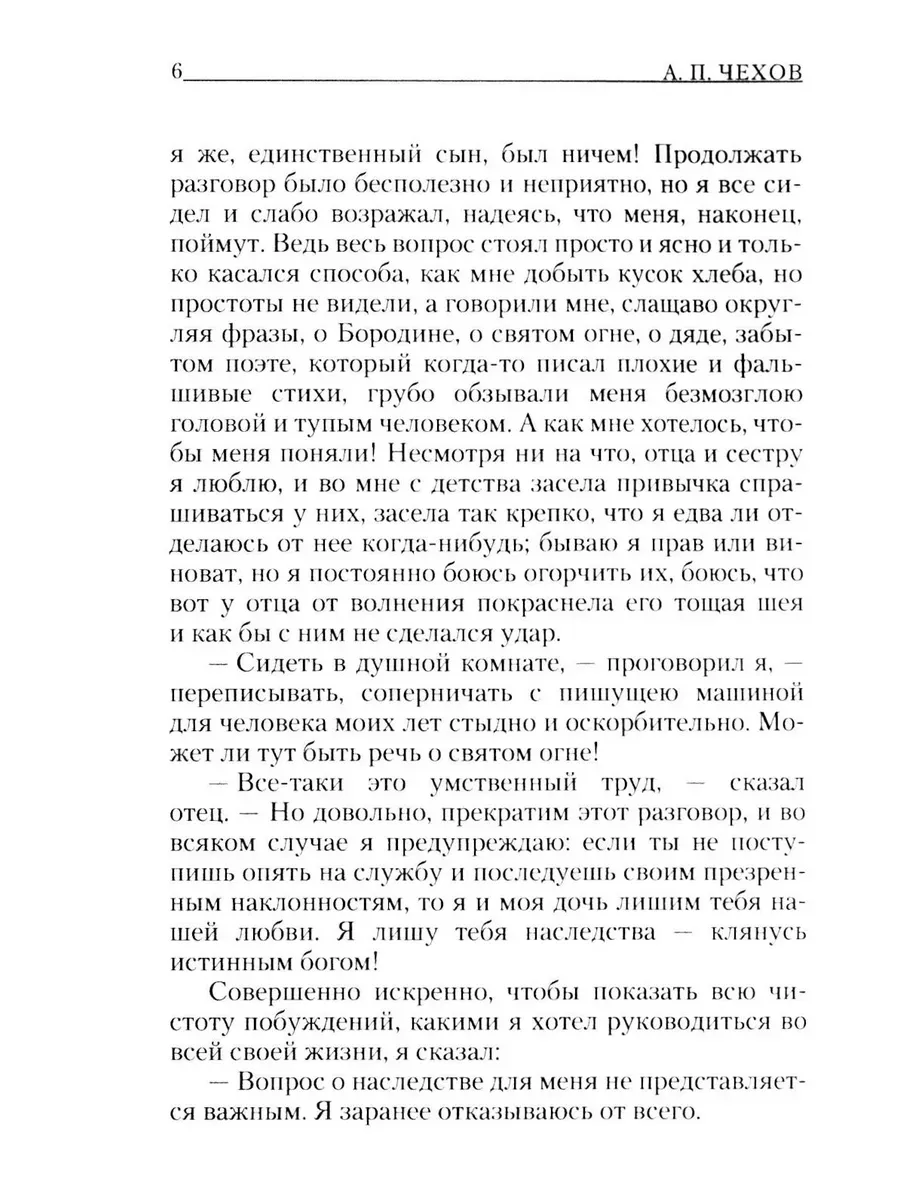 6 А. П. ЧЕХОВ

я же, единственный сын, был ничем! Продолжать разговор было бесполезно и неприятно, но я все сидел и слабо возражал, надеясь, что меня, наконец, поймут. Ведь весь вопрос стоял просто и ясно и только касался способа, как мне добыть кусок хлеба, но простоты не видели, а говорили мне, слащаво округляя фразы, о Бородине, о святом огне, о дяде, забытом поэте, который когда-то писал плохие и фальшивые стихи, грубо обзывали меня безмозглою головой и тупым человеком. А как мне хотелось, чтобы меня поняли! Несмотря ни на что, отца и сестру я люблю, и во мне с детства засела привычка спрашиваться у них, засела так крепко, что я едва ли отделаюсь от нее когда-нибудь; бываю я прав или виноват, но я постоянно боюсь огорчить их, боюсь, что вот у отца от волнения покраснела его тощая шея и как бы с ним не сделался удар.

— Сидеть в душной комнате, — проговорил я, — переписывать, соперничать с пишущею машиной для человека моих лет стыдно и оскорбительно. Может ли тут быть речь о святом огне!

— Все-таки это умственный труд, — сказал отец. — Но довольно, прекратим этот разговор, и во всяком случае я предупреждаю: если ты не поступишь опять на службу и последуешь своим презренным наклонностям, то я и моя дочь лишим тебя нашей любви. Я лишу тебя наследства — клянусь истинным богом!

Совершенно искренно, чтобы показать всю чистоту побуждений, какими я хотел руководиться во всей своей жизни, я сказал:

— Вопрос о наследстве для меня не представляется важным. Я заранее отказываюсь от всего.